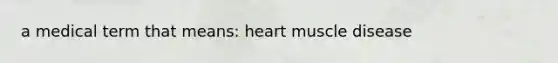 a medical term that means: heart muscle disease